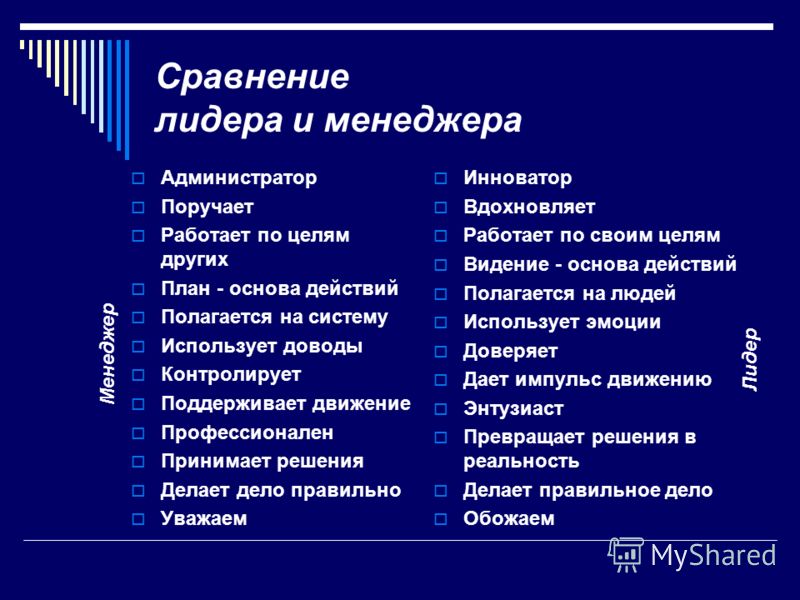 Сравнение лидера и менеджера

Менеджер

Администратор
Поручает
Работает по целям других
План - основа действий
Полагается на систему
Использует доводы
Контролирует
Поддерживает движение
Профессионален
Принимает решения
Делает дело правильно
Уважаем

Инноватор
Вдохновляет
Работает по своим целям
Видение - основа действий
Полагается на людей
Использует эмоции
Доверяет
Дает импульс движению
Энтузиаст
Превращает решения в реальность
Делает правильное дело
Обожаем

Лидер

MyShared